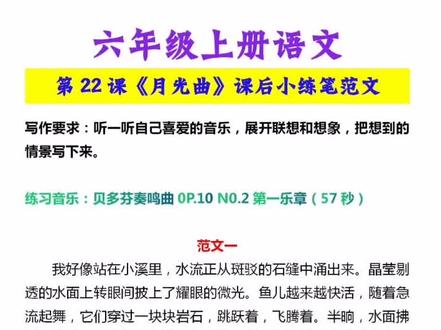 六年级上册语文

第 22 课《月光曲》课后小练笔范文

写作要求：听一听自己喜爱的音乐，展开联想和想象，把想到的情景写下来。

练习音乐：贝多芬奏鸣曲 0P.10 N0.2 第一乐章（57 秒）

范文一

我好像站在小溪里，水流正从斑驳的石缝中涌出来。晶莹剔透的水面上转眼间披上了耀眼的微光。鱼儿越来越快活，随着急流起舞，它们穿过一块块岩石，跳跃着，飞腾着。半晌，水面拂